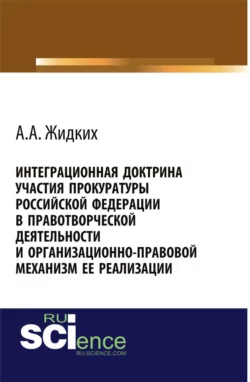 А.А. Жидких

ИНТЕГРАЦИОННАЯ ДОКТРИНА УЧАСТИЯ ПРОКУРАТУРЫ РОССИЙСКОЙ ФЕДЕРАЦИИ В ПРАВОТВОРЧЕСКОЙ ДЕЯТЕЛЬНОСТИ И ОРГАНИЗАЦИОННО-ПРАВОВОЙ МЕХАНИЗМ ЕЕ РЕАЛИЗАЦИИ

RU
SCIence
RU-SCIENCE.COM